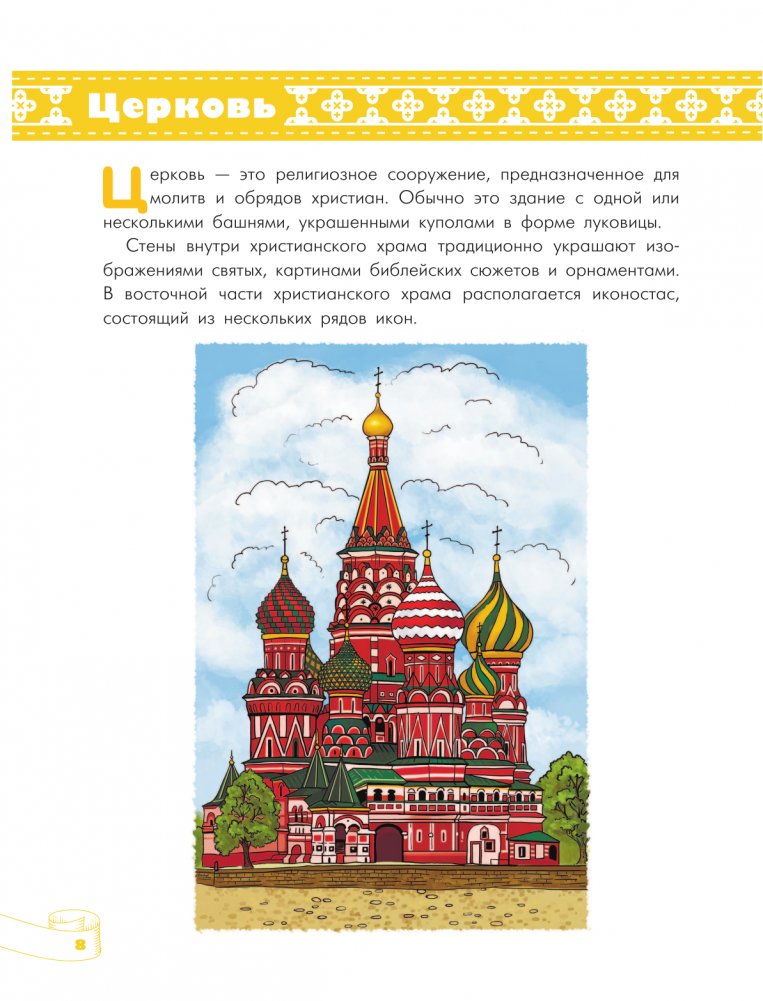 Церковь

Церковь — это религиозное сооружение, предназначенное для молитв и обрядов христиан. Обычно это здание с одной или несколькими башнями, украшенными куполами в форме луковицы.

Стены внутри христианского храма традиционно украшают изображениями святых, картинами библейских сюжетов и орнаментами. В восточной части христианского храма располагается иконостас, состоящий из нескольких рядов икон.

8